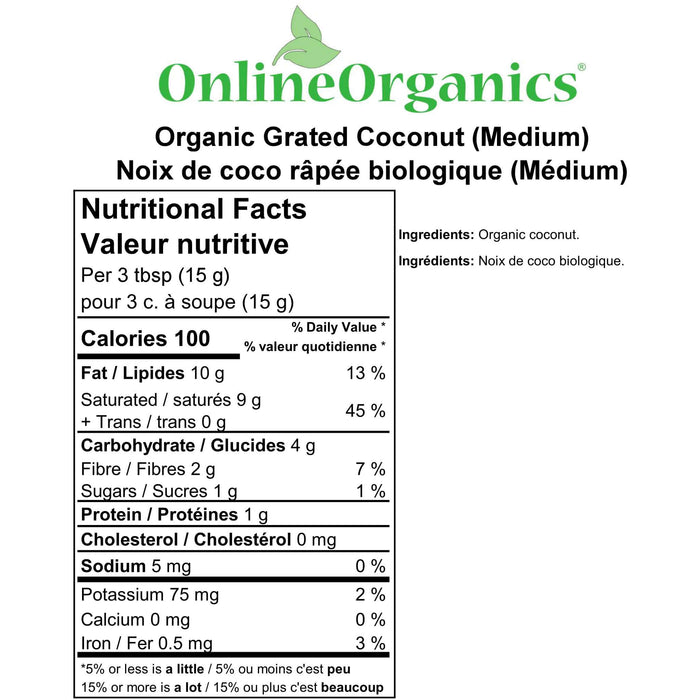 OnlineOrganics®

Organic Grated Coconut (Medium)
Noix de coco râpée biologique (Médium)

Nutritional Facts
Valeur nutritive
Per 3 tbsp (15 g)
pour 3 c. à soupe (15 g)

Calories 100
% Daily Value *
% valeur quotidienne *

Fat / Lipides 10 g 13 %
Saturated / saturés 9 g
+ Trans / trans 0 g 45 %
Carbohydrate / Glucides 4 g
Fibre / Fibres 2 g 7 %
Sugars / Sucres 1 g 1 %
Protein / Protéines 1 g
Cholesterol / Cholestérol 0 mg
Sodium 5 mg 0 %
Potassium 75 mg 2 %
Calcium 0 mg 0 %
Iron / Fer 0.5 mg 3 %

*5% or less is a little / 5% ou moins c'est peu
15% or more is a lot / 15% ou plus c'est beaucoup

Ingredients: Organic coconut.

Ingrédients: Noix de coco biologique.